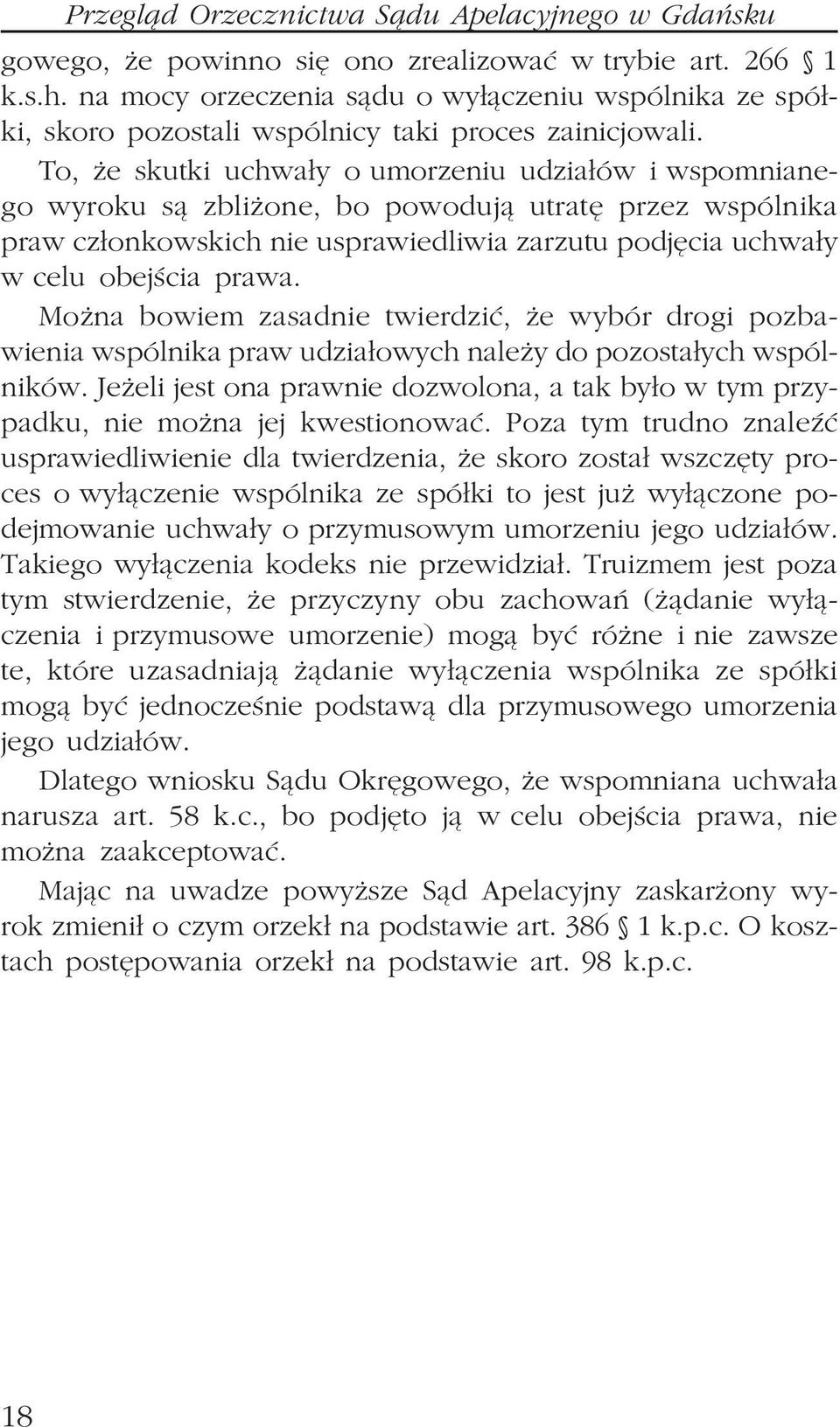 Przegląd Orzecznictwa Sądu Apelacyjnego w Gdańsku

gowego, że powinno się ono zrealizować w trybie art. 266 § 1 k.s.h. na mocy orzeczenia sądu o wyłączeniu wspólnika ze spółki, skoro pozostali wspólnicy taki proces zainicjowali.

To, że skutki uchwały o umorzeniu udziałów i wspomnianego wyroku są zbliżone, bo powodują utratę przez wspólnika praw członkowskich nie usprawiedliwia zarzutu podjęcia uchwały w celu obejścia prawa.

Można bowiem zasadnie twierdzić, że wybór drogi pozbawienia wspólnika praw udziałowych należy do pozostałych wspólników. Jeżeli jest ona prawnie dozwolona, a tak było w tym przypadku, nie można jej kwestionować. Poza tym trudno znaleźć usprawiedliwienie dla twierdzenia, że skoro został wszczęty proces o wyłączenie wspólnika ze spółki to jest już wyłączone podejmowanie uchwały o przymusowym umorzeniu jego udziałów. Takiego wyłączenia kodeks nie przewidział. Truizmem jest poza tym stwierdzenie, że przyczyny obu zachowań (żądanie wyłączenia i przymusowe umorzenie) mogą być różne i nie zawsze te, które uzasadniają żądanie wyłączenia wspólnika ze spółki mogą być jednocześnie podstawą dla przymusowego umorzenia jego udziałów.

Dlatego wniosku Sądu Okręgowego, że wspomniana uchwała narusza art. 58 k.c., bo podjęto ją w celu obejścia prawa, nie można zaakceptować.

Mając na uwadze powyższe Sąd Apelacyjny zaskarżony wyrok zmienił o czym orzekł na podstawie art. 386 § 1 k.p.c. O kosztach postępowania orzekł na podstawie art. 98 k.p.c.

18